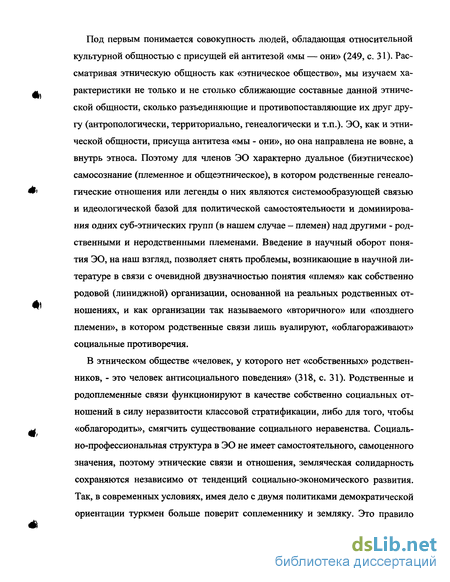 Под первым понимается совокупность людей, обладающая относительной культурной общностью с присущей ей антитезой «мы — они» (249, с. 31). Рассматривая этническую общность как «этническое общество», мы изучаем характеристики не только и не столько сближающие составные данной этнической общности, сколько разъединяющие и противопоставляющие их друг другу (антропологически, территориально, генеалогически и т.п.). ЭО, как и этнической общности, присуща антитеза «мы - они», но она направлена не вовне, а внутрь этноса. Поэтому для членов ЭО характерно дуальное (биэтническое) самосознание (племенное и общеэтническое), в котором родственные генеалогические отношения или легенды о них являются системообразующей связью и идеологической базой для политической самостоятельности и доминирования одних суб-этнических групп (в нашем случае – племен) над другими - родственными и неродственными племенами. Введение в научный оборот понятия ЭО, на наш взгляд, позволяет снять проблемы, возникающие в научной литературе в связи с очевидной двузначностью понятия «племя» как собственно родовой (линиджной) организации, основанной на реальных родственных отношениях, и как организации так называемого «вторичного» или «позднего племени», в котором родственные связи лишь вуалируют, «облагораживают» социальные противоречия.

В этническом обществе «человек, у которого нет «собственных» родственников, - это человек антисоциального поведения» (318, с. 31). Родственные и родоплеменные связи функционируют в качестве собственно социальных отношений в силу неразвитости классовой стратификации, либо для того, чтобы «облагородить», смягчить существование социального неравенства. Социально-профессиональная структура в ЭО не имеет самостоятельного, самоценного значения, поэтому этнические связи и отношения, земляческая солидарность сохраняются независимо от тенденций социально-экономического развития. Так, в современных условиях, имея дело с двумя политиками демократической ориентации туркмен больше поверит соплеменнику и земляку. Это правило

dsLib.net
библиотека диссертаций